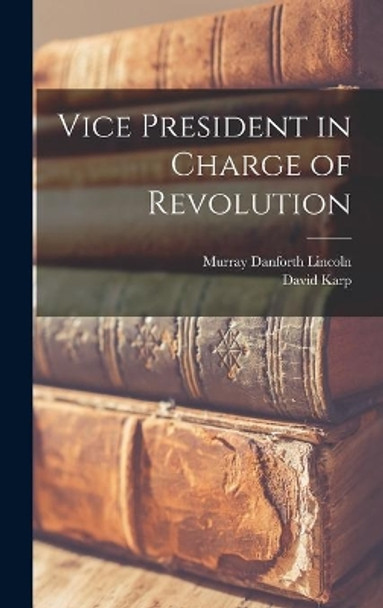 Vice President in Charge of Revolution

Murray Danforth Lincoln
David Karp